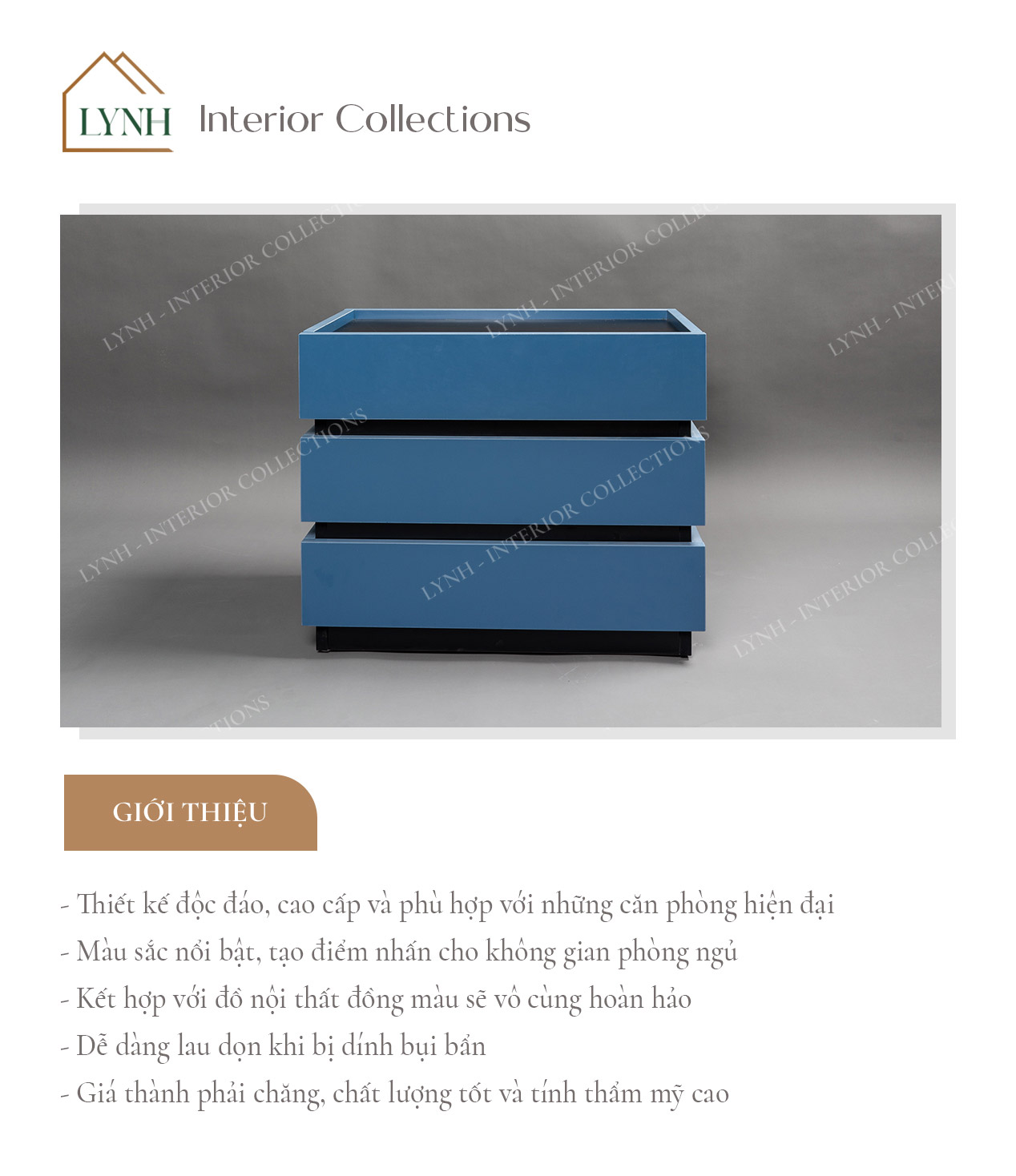 LYNH Interior Collections

GIỚI THIỆU

- Thiết kế độc đáo, cao cấp và phù hợp với những căn phòng hiện đại

- Màu sắc nổi bật, tạo điểm nhấn cho không gian phòng ngủ

- Kết hợp với đồ nội thất đồng màu sẽ vô cùng hoàn hảo

- Dễ dàng lau dọn khi bị dính bụi bẩn

- Giá thành phải chăng, chất lượng tốt và tính thẩm mỹ cao

LYNH - INTERIOR COLLECTIONS